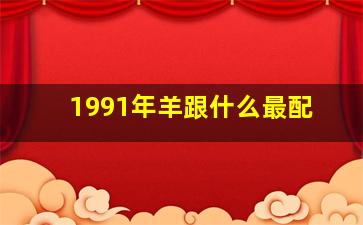 1991年羊跟什么最配